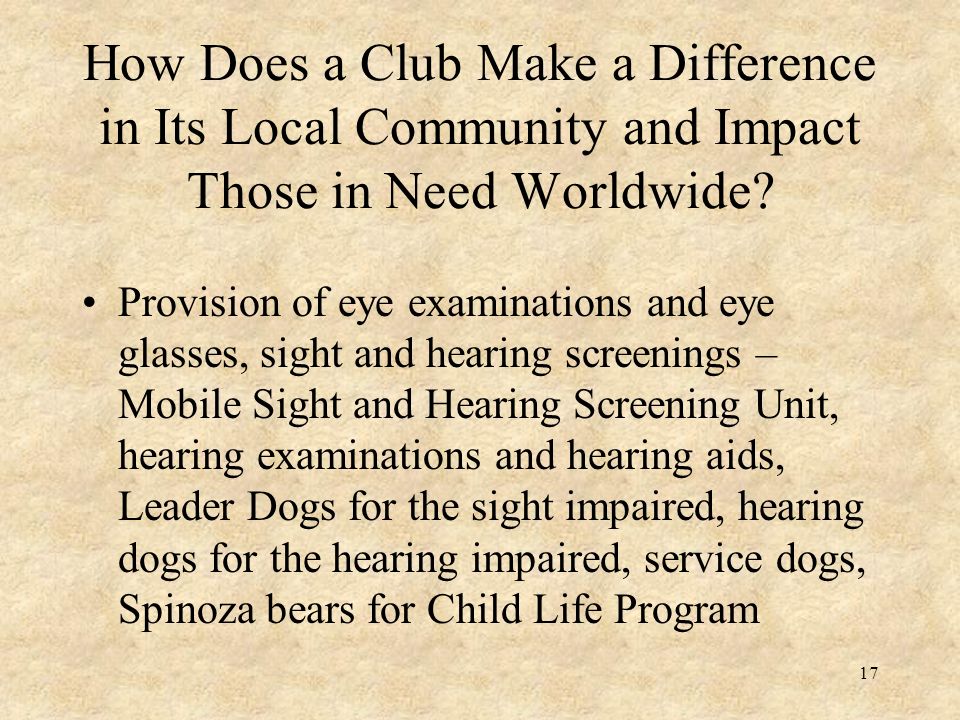 How Does a Club Make a Difference in Its Local Community and Impact Those in Need Worldwide?

• Provision of eye examinations and eye glasses, sight and hearing screenings – Mobile Sight and Hearing Screening Unit, hearing examinations and hearing aids, Leader Dogs for the sight impaired, hearing dogs for the hearing impaired, service dogs, Spinoza bears for Child Life Program

17